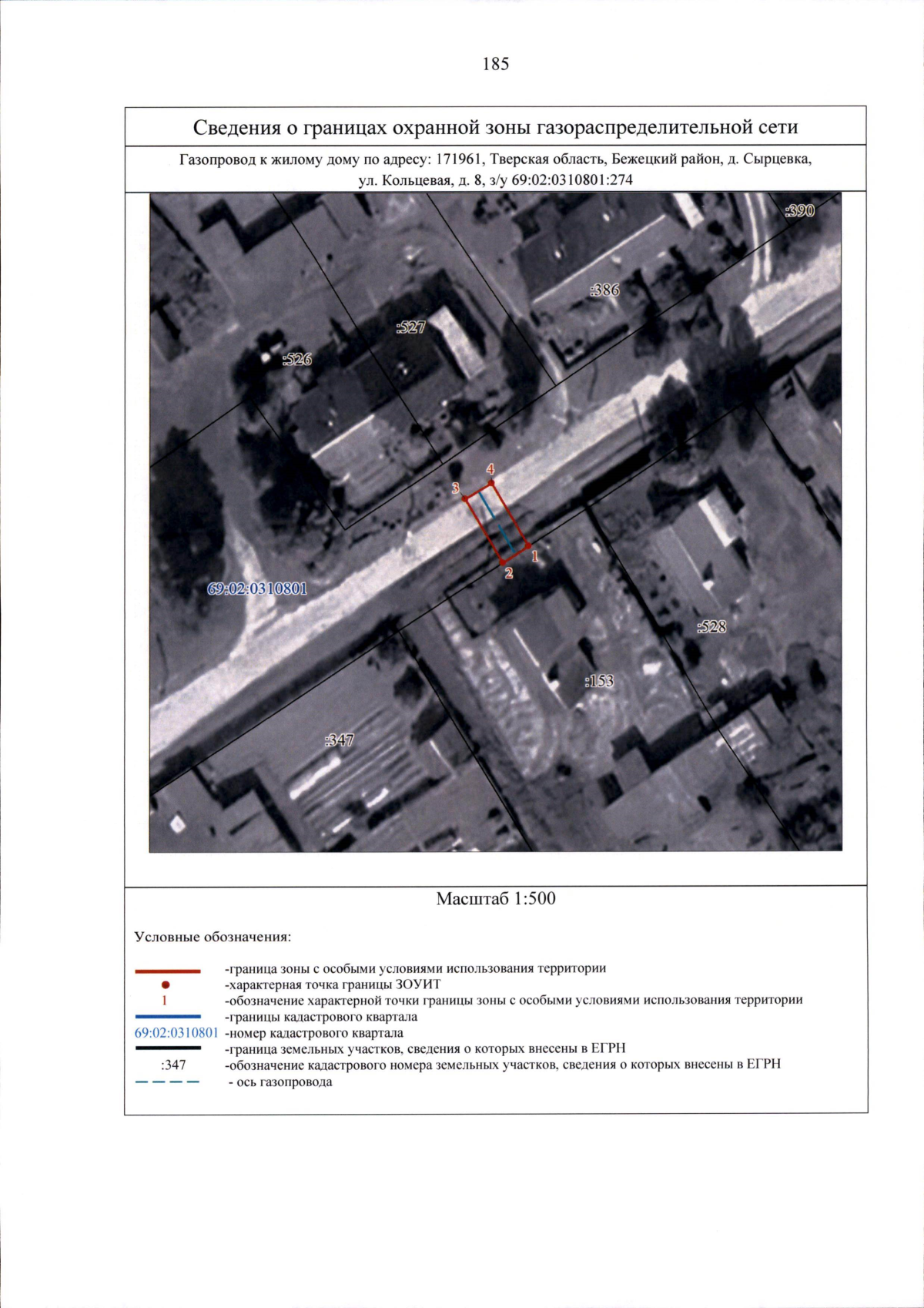 185

Сведения о границах охранной зоны газораспределительной сети

Газопровод к жилому дому по адресу: 171961, Тверская область, Бежецкий район, д. Сырцевка, ул. Кольцевая, д. 8, з/у 69:02:0310801:274

:390

:386

:527

:526

4

3

1

2

69:02:0310801

:528

:153

:347

Масштаб 1:500

Условные обозначения:

-граница зоны с особыми условиями использования территории
-характерная точка границы ЗОУИТ
1 -обозначение характерной точки границы зоны с особыми условиями использования территории
-границы кадастрового квартала
69:02:0310801 -номер кадастрового квартала
-граница земельных участков, сведения о которых внесены в ЕГРН
:347 -обозначение кадастрового номера земельных участков, сведения о которых внесены в ЕГРН
- ось газопровода